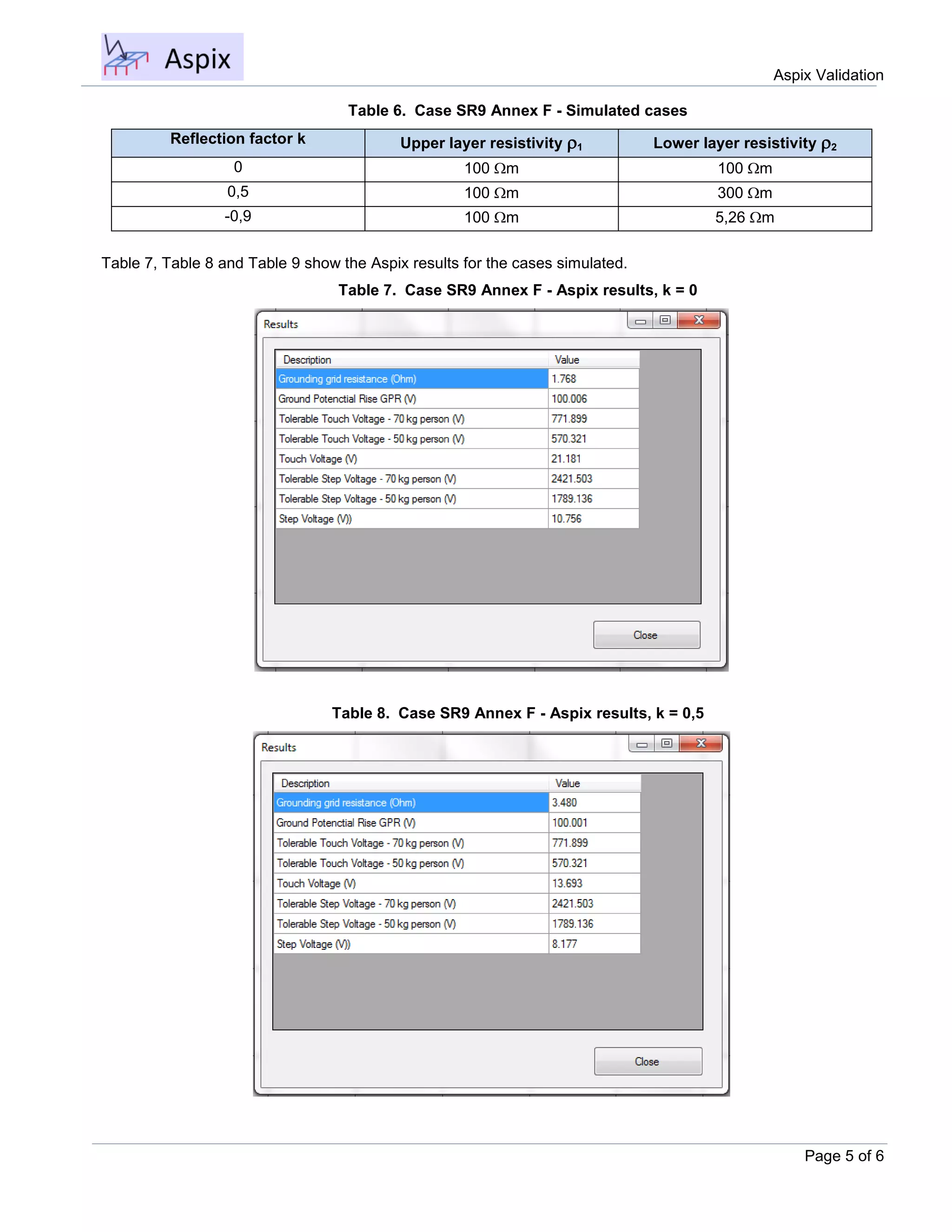 Aspix

Aspix Validation

Table 6. Case SR9 Annex F - Simulated cases

| Reflection factor k | Upper layer resistivity $\rho_1$ | Lower layer resistivity $\rho_2$ |
|---|---|---|
| 0 | 100 $\Omega$m | 100 $\Omega$m |
| 0,5 | 100 $\Omega$m | 300 $\Omega$m |
| -0,9 | 100 $\Omega$m | 5,26 $\Omega$m |

Table 7, Table 8 and Table 9 show the Aspix results for the cases simulated.

Table 7. Case SR9 Annex F - Aspix results, k = 0

Results

| Description | Value |
|---|---|
| Grounding grid resistance (Ohm) | 1.768 |
| Ground Potenctial Rise GPR (V) | 100.006 |
| Tolerable Touch Voltage - 70 kg person (V) | 771.899 |
| Tolerable Touch Voltage - 50 kg person (V) | 570.321 |
| Touch Voltage (V) | 21.181 |
| Tolerable Step Voltage - 70 kg person (V) | 2421.503 |
| Tolerable Step Voltage - 50 kg person (V) | 1789.136 |
| Step Voltage (V)) | 10.756 |

Close

Table 8. Case SR9 Annex F - Aspix results, k = 0,5

Results

| Description | Value |
|---|---|
| Grounding grid resistance (Ohm) | 3.480 |
| Ground Potenctial Rise GPR (V) | 100.001 |
| Tolerable Touch Voltage - 70 kg person (V) | 771.899 |
| Tolerable Touch Voltage - 50 kg person (V) | 570.321 |
| Touch Voltage (V) | 13.693 |
| Tolerable Step Voltage - 70 kg person (V) | 2421.503 |
| Tolerable Step Voltage - 50 kg person (V) | 1789.136 |
| Step Voltage (V)) | 8.177 |

Close

Page 5 of 6